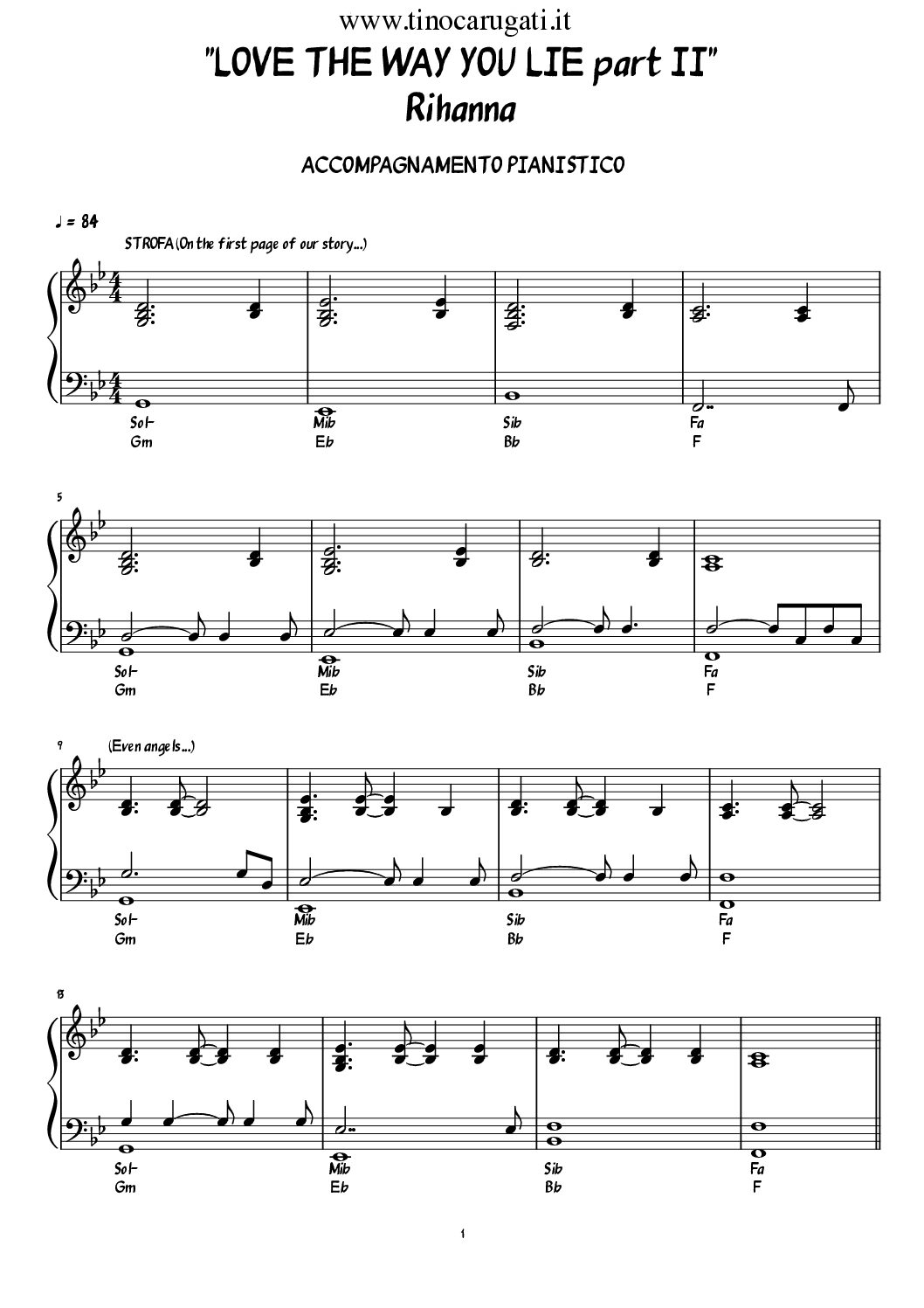 www.tinocarugati.it

"LOVE THE WAY YOU LIE part II"
Rihanna

ACCOMPAGNAMENTO PIANISTICO

♩ = 84

STROFA (On the first page of our story...)

Sol-
Gm
Mib
Eb
Sib
Bb
Fa
F

5

Sol-
Gm
Mib
Eb
Sib
Bb
Fa
F

9
(Even angels...)

Sol-
Gm
Mib
Eb
Sib
Bb
Fa
F

13

Sol-
Gm
Mib
Eb
Sib
Bb
Fa
F

1